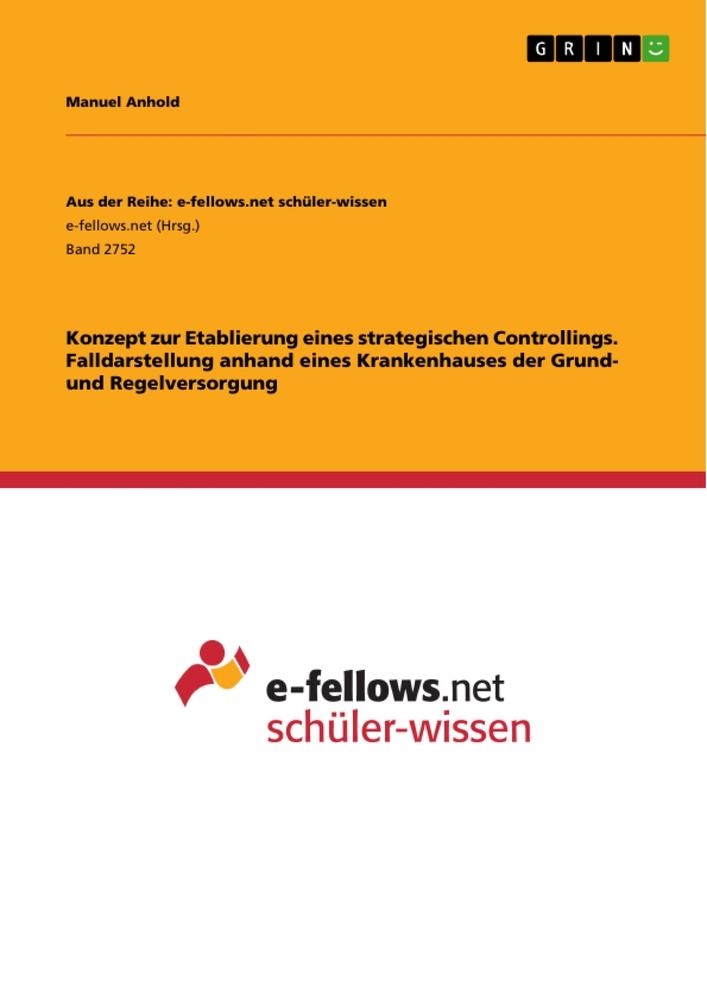 GRIN

Manuel Anhold

Aus der Reihe: e-fellows.net schüler-wissen
e-fellows.net (Hrsg.)
Band 2752

Konzept zur Etablierung eines strategischen Controllings. Falldarstellung anhand eines Krankenhauses der Grund- und Regelversorgung

e-fellows.net
schüler-wissen